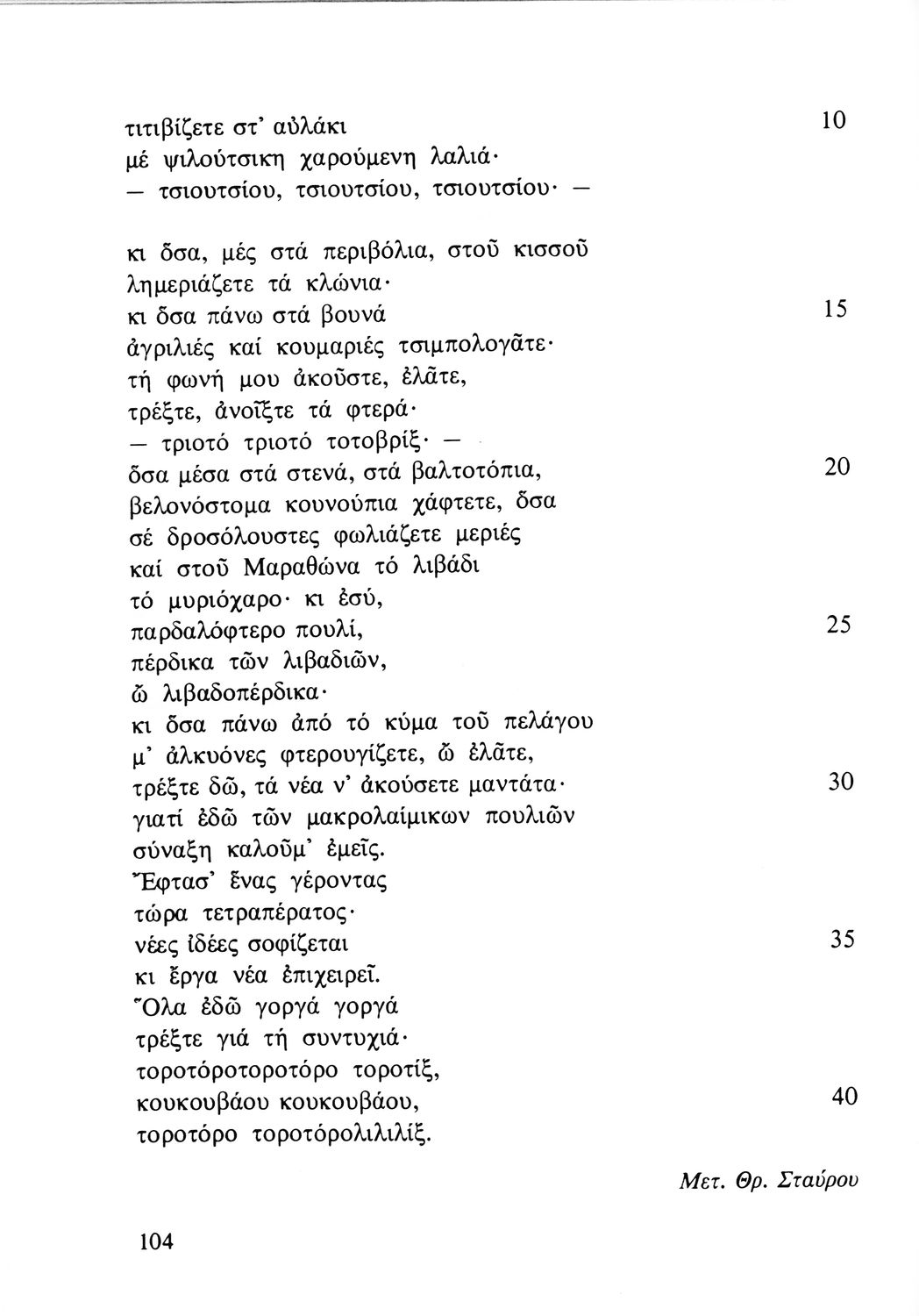 τιτιβίζετε στ' αὐλάκι 10
μέ ψιλούτσικη χαρούμενη λαλιά·
— τσιουτσίου, τσιουτσίου, τσιουτσίου· —

κι ὅσα, μές στά περιβόλια, στοῦ κισσοῦ
λημεριάζετε τά κλώνια·
κι ὅσα πάνω στά βουνά 15
ἀγριλιές καί κουμαριές τσιμπολογᾶτε·
τή φωνή μου ἀκοῦστε, ἐλᾶτε,
τρέξτε, ἀνοῖξτε τά φτερά·
— τριοτό τριοτό τοτοβρίξ· —
ὅσα μέσα στά στενά, στά βαλτοτόπια, 20
βελονόστομα κουνούπια χάφτετε, ὅσα
σέ δροσόλουστες φωλιάζετε μεριές
καί στοῦ Μαραθώνα τό λιβάδι
τό μυριόχαρο· κι ἐσύ,
παρδαλόφτερο πουλί, 25
πέρδικα τῶν λιβαδιῶν,
ὦ λιβαδοπέρδικα·
κι ὅσα πάνω ἀπό τό κύμα τοῦ πελάγου
μ' ἀλκυόνες φτερουγίζετε, ὦ ἐλᾶτε,
τρέξτε δῶ, τά νέα ν' ἀκούσετε μαντάτα· 30
γιατί ἐδῶ τῶν μακρολαίμικων πουλιῶν
σύναξη καλοῦμ' ἐμεῖς.
Ἔφτασ' ἕνας γέροντας
τώρα τετραπέρατος·
νέες ἰδέες σοφίζεται 35
κι ἔργα νέα ἐπιχειρεῖ.
Ὅλα ἐδῶ γοργά γοργά
τρέξτε γιά τή συντυχιά·
τοροτόροτοροτόρο τοροτίξ,
κουκουβάου κουκουβάου, 40
τοροτόρο τοροτόρολιλιλίξ.

Μετ. Θρ. Σταύρου

104